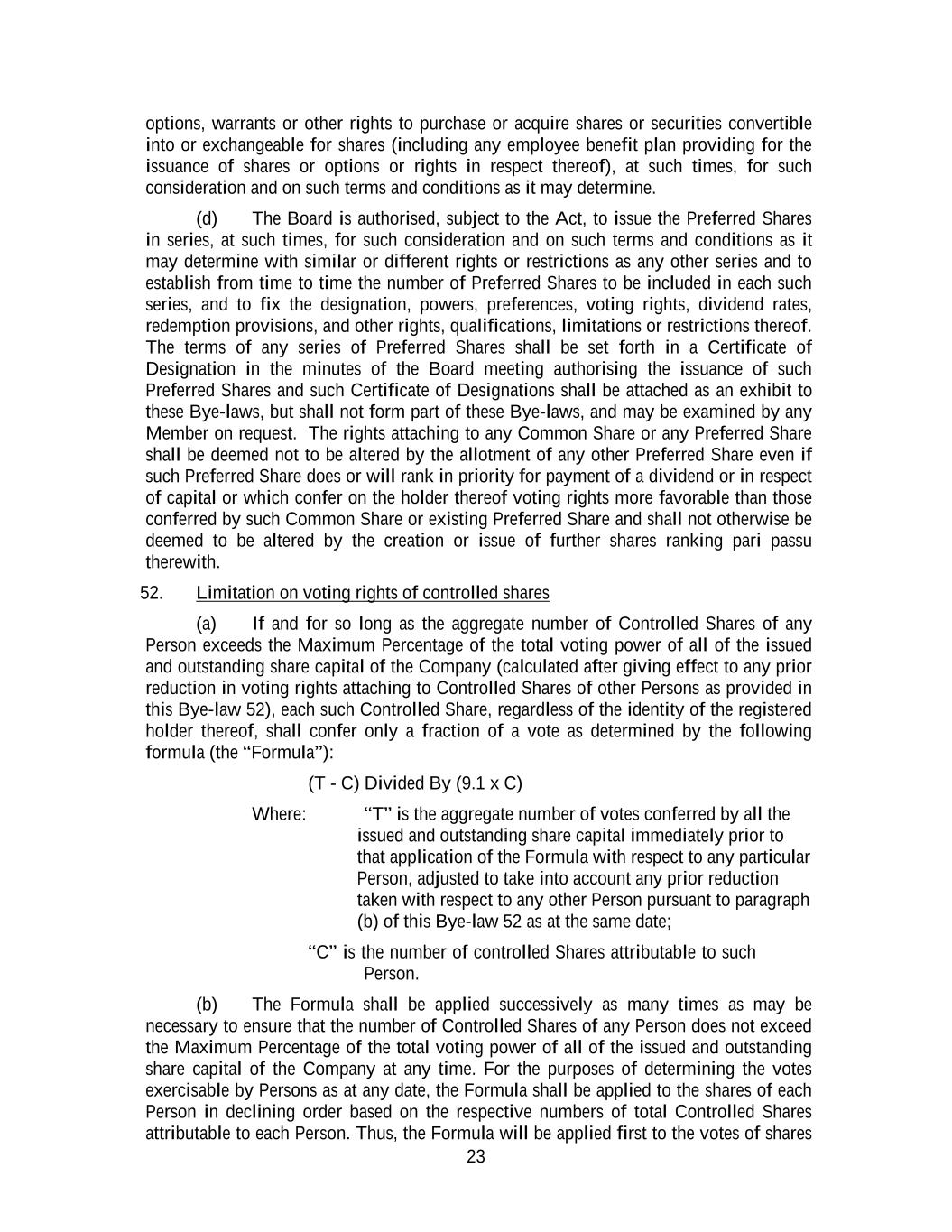 options, warrants or other rights to purchase or acquire shares or securities convertible into or exchangeable for shares (including any employee benefit plan providing for the issuance of shares or options or rights in respect thereof), at such times, for such consideration and on such terms and conditions as it may determine.

(d) The Board is authorised, subject to the Act, to issue the Preferred Shares in series, at such times, for such consideration and on such terms and conditions as it may determine with similar or different rights or restrictions as any other series and to establish from time to time the number of Preferred Shares to be included in each such series, and to fix the designation, powers, preferences, voting rights, dividend rates, redemption provisions, and other rights, qualifications, limitations or restrictions thereof. The terms of any series of Preferred Shares shall be set forth in a Certificate of Designation in the minutes of the Board meeting authorising the issuance of such Preferred Shares and such Certificate of Designations shall be attached as an exhibit to these Bye-laws, but shall not form part of these Bye-laws, and may be examined by any Member on request. The rights attaching to any Common Share or any Preferred Share shall be deemed not to be altered by the allotment of any other Preferred Share even if such Preferred Share does or will rank in priority for payment of a dividend or in respect of capital or which confer on the holder thereof voting rights more favorable than those conferred by such Common Share or existing Preferred Share and shall not otherwise be deemed to be altered by the creation or issue of further shares ranking pari passu therewith.

52. Limitation on voting rights of controlled shares

(a) If and for so long as the aggregate number of Controlled Shares of any Person exceeds the Maximum Percentage of the total voting power of all of the issued and outstanding share capital of the Company (calculated after giving effect to any prior reduction in voting rights attaching to Controlled Shares of other Persons as provided in this Bye-law 52), each such Controlled Share, regardless of the identity of the registered holder thereof, shall confer only a fraction of a vote as determined by the following formula (the “Formula”):

(T - C) Divided By (9.1 x C)

Where: “T” is the aggregate number of votes conferred by all the issued and outstanding share capital immediately prior to that application of the Formula with respect to any particular Person, adjusted to take into account any prior reduction taken with respect to any other Person pursuant to paragraph (b) of this Bye-law 52 as at the same date;

“C” is the number of controlled Shares attributable to such Person.

(b) The Formula shall be applied successively as many times as may be necessary to ensure that the number of Controlled Shares of any Person does not exceed the Maximum Percentage of the total voting power of all of the issued and outstanding share capital of the Company at any time. For the purposes of determining the votes exercisable by Persons as at any date, the Formula shall be applied to the shares of each Person in declining order based on the respective numbers of total Controlled Shares attributable to each Person. Thus, the Formula will be applied first to the votes of shares

23